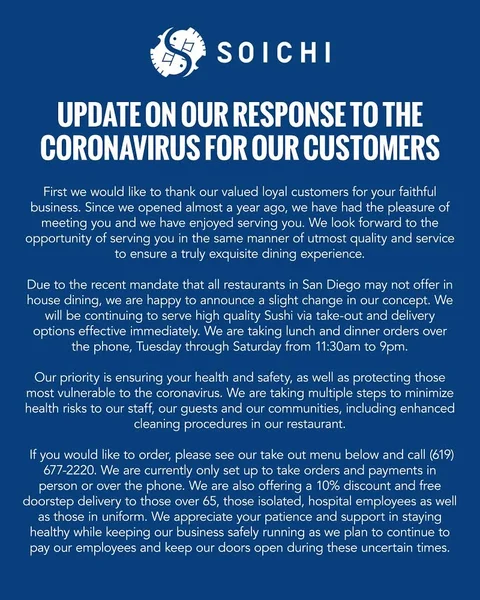 SOICHI

UPDATE ON OUR RESPONSE TO THE CORONAVIRUS FOR OUR CUSTOMERS

First we would like to thank our valued loyal customers for your faithful business. Since we opened almost a year ago, we have had the pleasure of meeting you and we have enjoyed serving you. We look forward to the opportunity of serving you in the same manner of utmost quality and service to ensure a truly exquisite dining experience.

Due to the recent mandate that all restaurants in San Diego may not offer in house dining, we are happy to announce a slight change in our concept. We will be continuing to serve high quality Sushi via take-out and delivery options effective immediately. We are taking lunch and dinner orders over the phone, Tuesday through Saturday from 11:30am to 9pm.

Our priority is ensuring your health and safety, as well as protecting those most vulnerable to the coronavirus. We are taking multiple steps to minimize health risks to our staff, our guests and our communities, including enhanced cleaning procedures in our restaurant.

If you would like to order, please see our take out menu below and call (619) 677-2220. We are currently only set up to take orders and payments in person or over the phone. We are also offering a 10% discount and free doorstep delivery to those over 65, those isolated, hospital employees as well as those in uniform. We appreciate your patience and support in staying healthy while keeping our business safely running as we plan to continue to pay our employees and keep our doors open during these uncertain times.